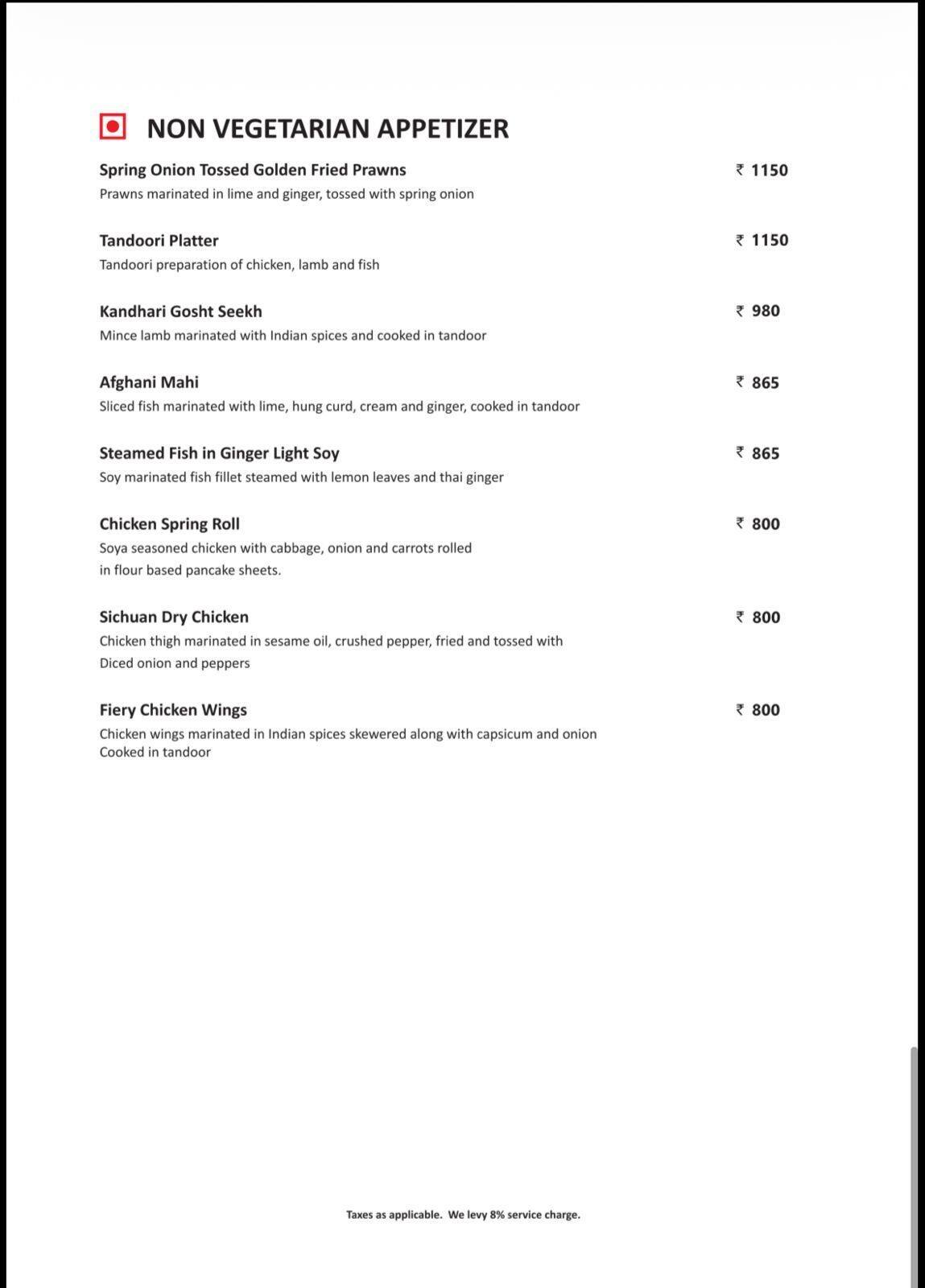 NON VEGETARIAN APPETIZER

Spring Onion Tossed Golden Fried Prawns ₹ 1150
Prawns marinated in lime and ginger, tossed with spring onion

Tandoori Platter ₹ 1150
Tandoori preparation of chicken, lamb and fish

Kandhari Gosht Seekh ₹ 980
Mince lamb marinated with Indian spices and cooked in tandoor

Afghani Mahi ₹ 865
Sliced fish marinated with lime, hung curd, cream and ginger, cooked in tandoor

Steamed Fish in Ginger Light Soy ₹ 865
Soy marinated fish fillet steamed with lemon leaves and thai ginger

Chicken Spring Roll ₹ 800
Soya seasoned chicken with cabbage, onion and carrots rolled in flour based pancake sheets.

Sichuan Dry Chicken ₹ 800
Chicken thigh marinated in sesame oil, crushed pepper, fried and tossed with Diced onion and peppers

Fiery Chicken Wings ₹ 800
Chicken wings marinated in Indian spices skewered along with capsicum and onion Cooked in tandoor

Taxes as applicable. We levy 8% service charge.